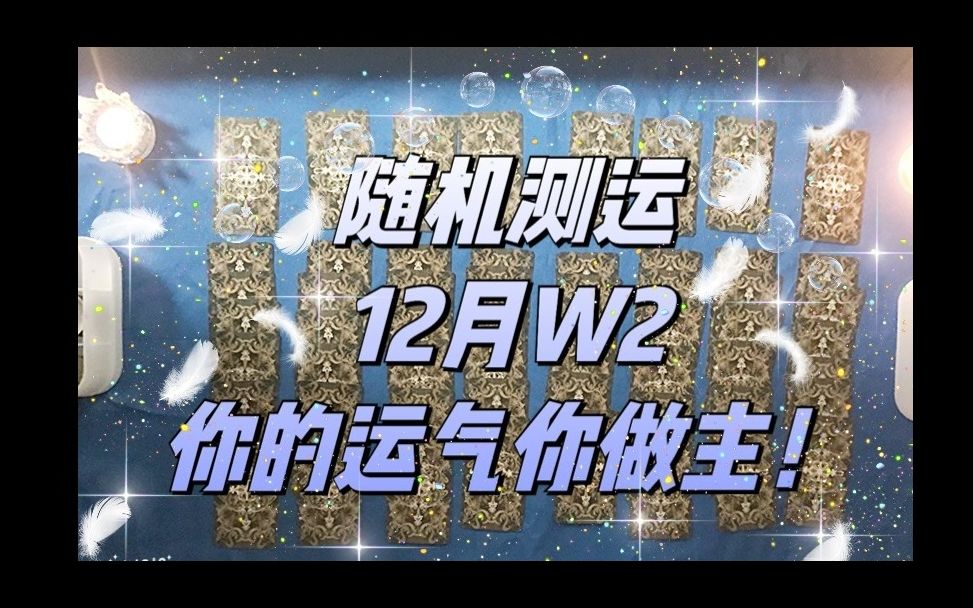 随机测运
12月W2
你的运气你做主！